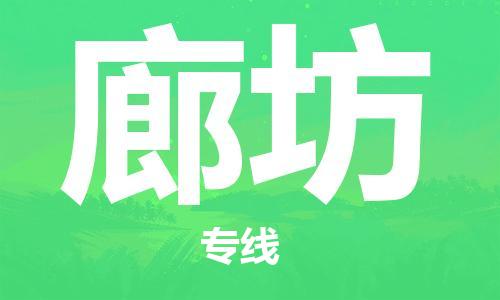 廊坊

专线